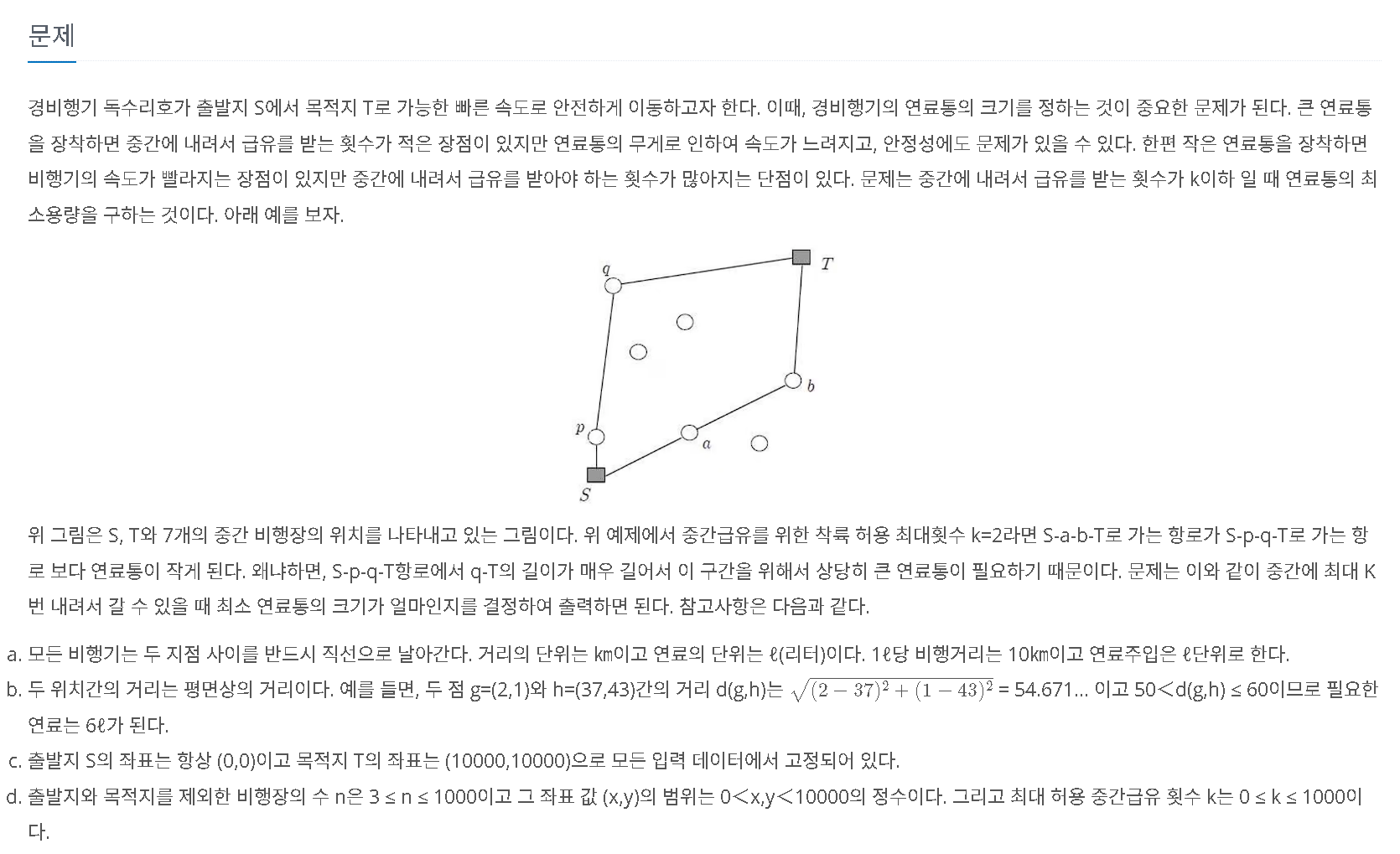 문제

경비행기 독수리호가 출발지 S에서 목적지 T로 가능한 빠른 속도로 안전하게 이동하고자 한다. 이때, 경비행기의 연료통의 크기를 정하는 것이 중요한 문제가 된다. 큰 연료통을 장착하면 중간에 내려서 급유를 받는 횟수가 적은 장점이 있지만 연료통의 무게로 인하여 속도가 느려지고, 안정성에도 문제가 있을 수 있다. 한편 작은 연료통을 장착하면 비행기의 속도가 빨라지는 장점이 있지만 중간에 내려서 급유를 받아야 하는 횟수가 많아지는 단점이 있다. 문제는 중간에 내려서 급유를 받는 횟수가 k이하 일 때 연료통의 최소용량을 구하는 것이다. 아래 예를 보자.

q
T
b
p
a
S

위 그림은 S, T와 7개의 중간 비행장의 위치를 나타내고 있는 그림이다. 위 예제에서 중간급유를 위한 착륙 허용 최대횟수 k=2라면 S-a-b-T로 가는 항로가 S-p-q-T로 가는 항로 보다 연료통이 작게 된다. 왜냐하면, S-p-q-T항로에서 q-T의 길이가 매우 길어서 이 구간을 위해서 상당히 큰 연료통이 필요하기 때문이다. 문제는 이와 같이 중간에 최대 K번 내려서 갈 수 있을 때 최소 연료통의 크기가 얼마인지를 결정하여 출력하면 된다. 참고사항은 다음과 같다.

a. 모든 비행기는 두 지점 사이를 반드시 직선으로 날아간다. 거리의 단위는 ㎞이고 연료의 단위는 ℓ(리터)이다. 1ℓ당 비행거리는 10㎞이고 연료주입은 ℓ단위로 한다.
b. 두 위치간의 거리는 평면상의 거리이다. 예를 들면, 두 점 g=(2,1)와 h=(37,43)간의 거리 d(g,h)는 $\sqrt{(2-37)^2+(1-43)^2}$ = 54.671... 이고 50<d(g,h) ≤ 60이므로 필요한 연료는 6ℓ가 된다.
c. 출발지 S의 좌표는 항상 (0,0)이고 목적지 T의 좌표는 (10000,10000)으로 모든 입력 데이터에서 고정되어 있다.
d. 출발지와 목적지를 제외한 비행장의 수 n은 3 ≤ n ≤ 1000이고 그 좌표 값 (x,y)의 범위는 0<x,y<10000의 정수이다. 그리고 최대 허용 중간급유 횟수 k는 0 ≤ k ≤ 1000이다.